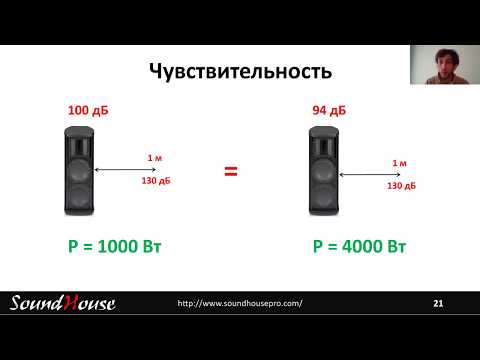 Чувствительность

100 дБ

1 м

130 дБ

P = 1000 Вт

=

94 дБ

1 м

130 дБ

P = 4000 Вт

SoundHouse http://www.soundhousepro.com/ 21